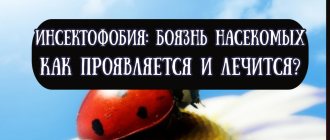 ИНСЕКТОФОБИЯ: БОЯЗНЬ НАСЕКОМЫХ
КАК ПРОЯВЛЯЕТСЯ И ЛЕЧИТСЯ?